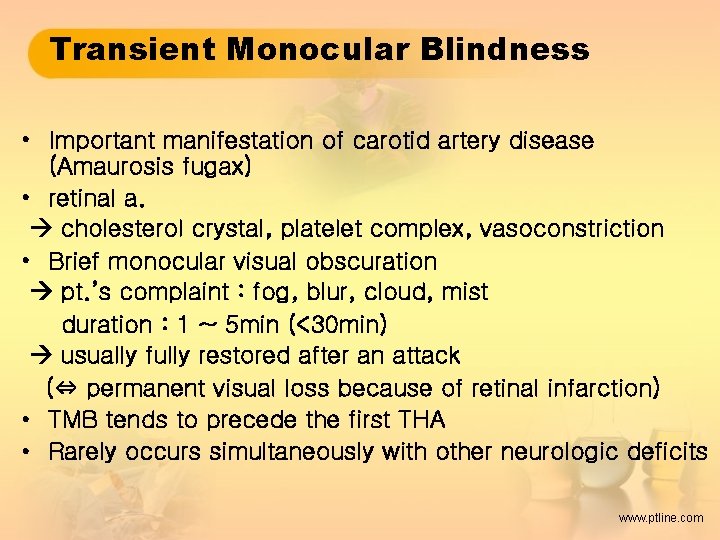 Transient Monocular Blindness

• Important manifestation of carotid artery disease (Amaurosis fugax)
• retinal a.
→ cholesterol crystal, platelet complex, vasoconstriction
• Brief monocular visual obscuration
→ pt.'s complaint : fog, blur, cloud, mist
duration : 1 ~ 5min (<30min)
→ usually fully restored after an attack
(⇔ permanent visual loss because of retinal infarction)
• TMB tends to precede the first THA
• Rarely occurs simultaneously with other neurologic deficits

www.ptline.com